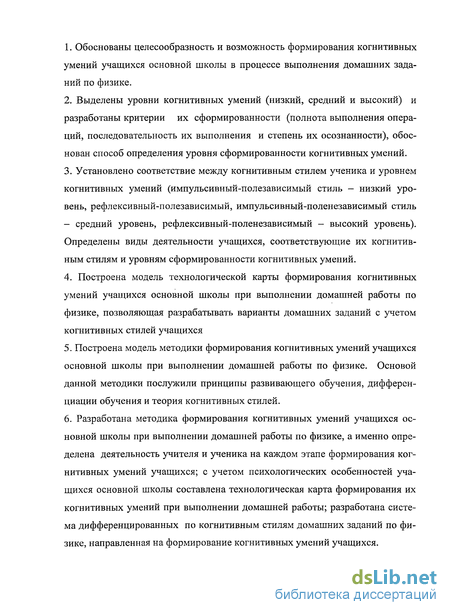 1. Обоснованы целесообразность и возможность формирования когнитивных умений учащихся основной школы в процессе выполнения домашних заданий по физике.

2. Выделены уровни когнитивных умений (низкий, средний и высокий) и разработаны критерии их сформированности (полнота выполнения операций, последовательность их выполнения и степень их осознанности), обоснован способ определения уровня сформированности когнитивных умений.

3. Установлено соответствие между когнитивным стилем ученика и уровнем когнитивных умений (импульсивный-полезависимый стиль – низкий уровень, рефлексивный-полезависимый, импульсивный-поленезависимый стиль – средний уровень, рефлексивный-поленезависимый – высокий уровень). Определены виды деятельности учащихся, соответствующие их когнитивным стилям и уровням сформированности когнитивных умений.

4. Построена модель технологической карты формирования когнитивных умений учащихся основной школы при выполнении домашней работы по физике, позволяющая разрабатывать варианты домашних заданий с учетом когнитивных стилей учащихся

5. Построена модель методики формирования когнитивных умений учащихся основной школы при выполнении домашней работы по физике. Основой данной методики послужили принципы развивающего обучения, дифференциации обучения и теория когнитивных стилей.

6. Разработана методика формирования когнитивных умений учащихся основной школы при выполнении домашней работы по физике, а именно определена деятельность учителя и ученика на каждом этапе формирования когнитивных умений учащихся; с учетом психологических особенностей учащихся основной школы составлена технологическая карта формирования их когнитивных умений при выполнении домашней работы; разработана система дифференцированных по когнитивным стилям домашних заданий по физике, направленная на формирование когнитивных умений учащихся.

dsLib.net
библиотека диссертаций